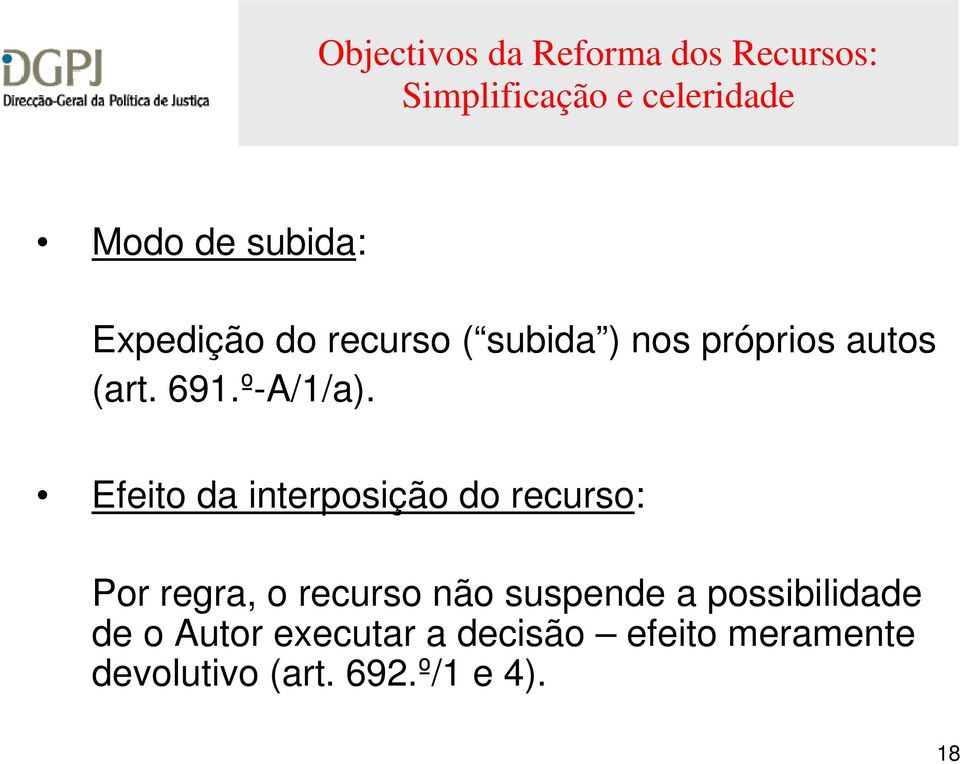 DGPJ
Direcção-Geral da Política de Justiça

Objectivos da Reforma dos Recursos:
Simplificação e celeridade

• Modo de subida:

Expedição do recurso (“subida”) nos próprios autos (art. 691.º-A/1/a).

• Efeito da interposição do recurso:

Por regra, o recurso não suspende a possibilidade de o Autor executar a decisão – efeito meramente devolutivo (art. 692.º/1 e 4).

18